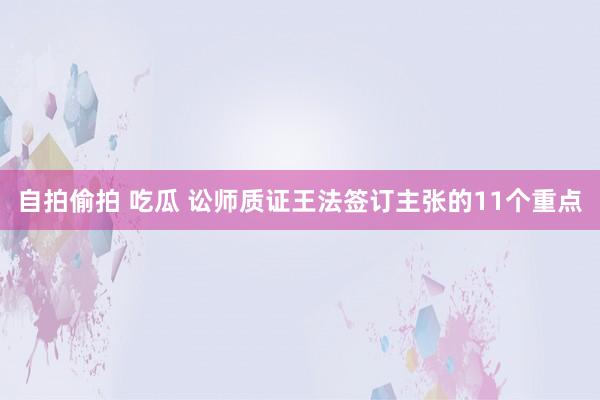 自拍偷拍 吃瓜 讼师质证王法签订主张的11个重点